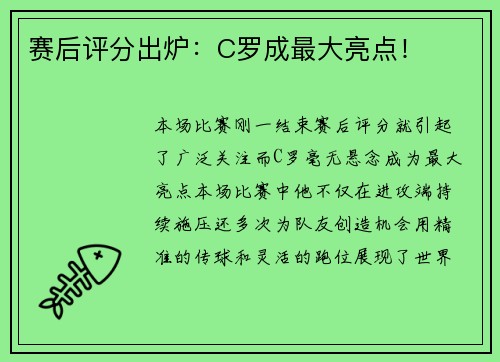 赛后评分出炉：C罗成最大亮点！

本场比赛刚一结束赛后评分就引起了广泛关注而C罗毫无悬念成为最大亮点本场比赛中他不仅在进攻端持续施压还多次为队友创造机会用精准的传球和灵活的跑位展现了世界